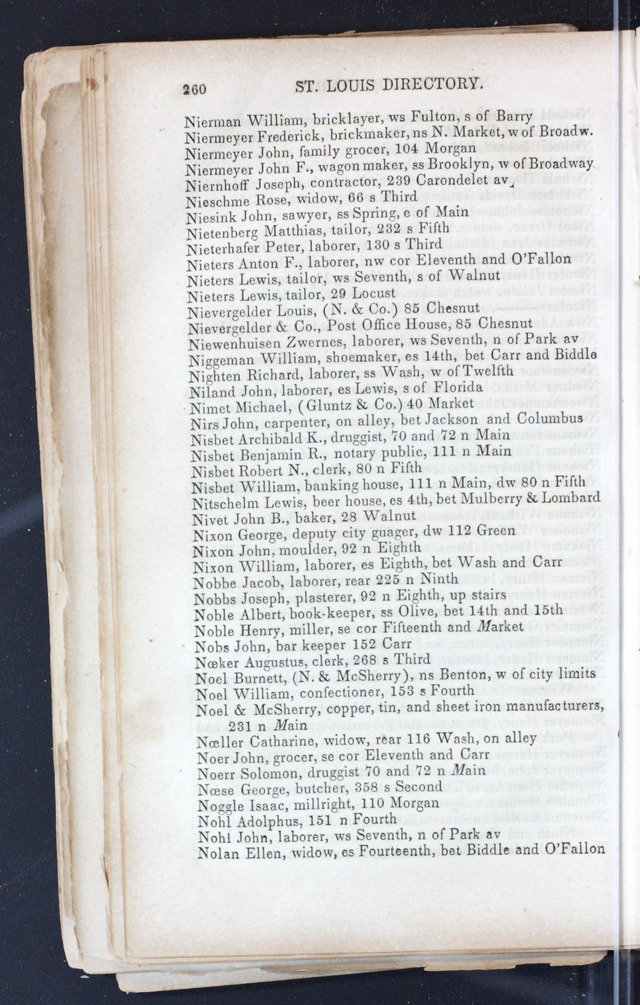 260 ST. LOUIS DIRECTORY.

Nierman William, bricklayer, ws Fulton, s of Barry
Niermeyer Frederick, brickmaker, ns N. Market, w of Broadw.
Niermeyer John, family grocer, 104 Morgan
Niermeyer John F., wagon maker, ss Brooklyn, w of Broadway
Niernhoff Joseph, contractor, 239 Carondelet av
Nieschme Rose, widow, 66 s Third
Niesink John, sawyer, ss Spring, e of Main
Nietenberg Matthias, tailor, 232 s Fifth
Nieterhafer Peter, laborer, 130 s Third
Nieters Anton F., laborer, nw cor Eleventh and O'Fallon
Nieters Lewis, tailor, ws Seventh, s of Walnut
Nieters Lewis, tailor, 29 Locust
Nievergelder Louis, (N. & Co.) 85 Chesnut
Nievergelder & Co., Post Office House, 85 Chesnut
Niewenhuisen Zwernes, laborer, ws Seventh, n of Park av
Niggeman William, shoemaker, es 14th, bet Carr and Biddle
Nighten Richard, laborer, ss Wash, w of Twelfth
Niland John, laborer, es Lewis, s of Florida
Nimet Michael, (Gluntz & Co.) 40 Market
Nirs John, carpenter, on alley, bet Jackson and Columbus
Nisbet Archibald K., druggist, 70 and 72 n Main
Nisbet Benjamin R., notary public, 111 n Main
Nisbet Robert N., clerk, 80 n Fifth
Nisbet William, banking house, 111 n Main, dw 80 n Fifth
Nitschelm Lewis, beer house, es 4th, bet Mulberry & Lombard
Nivet John B., baker, 28 Walnut
Nixon George, deputy city guager, dw 112 Green
Nixon John, moulder, 92 n Eighth
Nixon William, laborer, es Eighth, bet Wash and Carr
Nobbe Jacob, laborer, rear 225 n Ninth
Nobbs Joseph, plasterer, 92 n Eighth, up stairs
Noble Albert, book-keeper, ss Olive, bet 14th and 15th
Noble Henry, miller, se cor Fifteenth and Market
Nobs John, bar keeper 152 Carr
Nœker Augustus, clerk, 268 s Third
Noel Burnett, (N. & McSherry), ns Benton, w of city limits
Noel William, confectioner, 153 s Fourth
Noel & McSherry, copper, tin, and sheet iron manufacturers, 231 n Main
Nœller Catharine, widow, rear 116 Wash, on alley
Noer John, grocer, se cor Eleventh and Carr
Noerr Solomon, druggist 70 and 72 n Main
Nœse George, butcher, 358 s Second
Noggle Isaac, millright, 110 Morgan
Nohl Adolphus, 151 n Fourth
Nohl John, laborer, ws Seventh, n of Park av
Nolan Ellen, widow, es Fourteenth, bet Biddle and O'Fallon